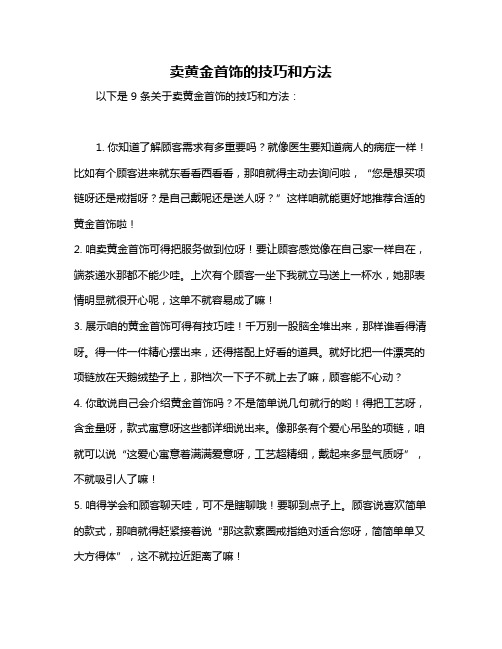 卖黄金首饰的技巧和方法

以下是 9 条关于卖黄金首饰的技巧和方法：

1. 你知道了解顾客需求有多重要吗？就像医生要知道病人的病症一样！比如有个顾客进来就东看看西看看，那咱就得主动去询问啦，“您是想买项链呀还是戒指呀？是自己戴呢还是送人呀？”这样咱就能更好地推荐合适的黄金首饰啦！

2. 咱卖黄金首饰可得把服务做到位呀！要让顾客感觉像在自己家一样自在，端茶递水那都不能少哇。上次有个顾客一坐下我就立马送上一杯水，她那表情明显就很开心呢，这单不就容易成了嘛！

3. 展示咱的黄金首饰可得有技巧哇！千万别一股脑全堆出来，那样谁看得清呀。得一件一件精心摆出来，还得搭配上好看的道具。就好比把一件漂亮的项链放在天鹅绒垫子上，那档次一下子不就上去了嘛，顾客能不心动？

4. 你敢说自己会介绍黄金首饰吗？不是简单说几句就行的哟！得把工艺呀，含金量呀，款式寓意呀这些都详细说出来。像那条有个爱心吊坠的项链，咱就可以说“这爱心寓意着满满爱意呀，工艺超精细，戴起来多显气质呀”，不就吸引人了嘛！

5. 咱得学会和顾客聊天哇，可不是瞎聊哦！要聊到点子上。顾客说喜欢简单的款式，那咱就得赶紧接着说“那这款素圈戒指绝对适合您呀，简简单单又大方得体”，这不就拉近距离了嘛！